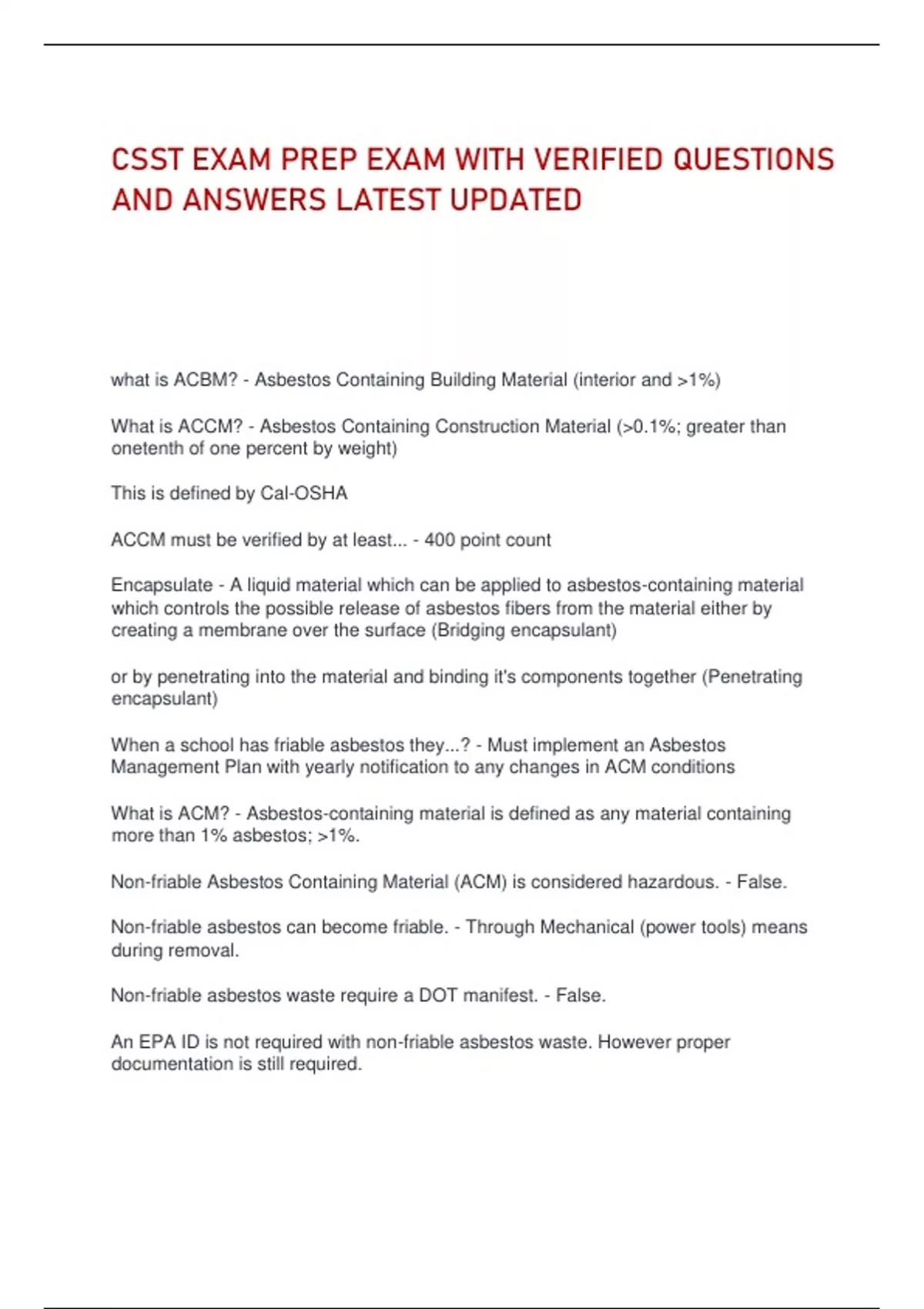 CSST EXAM PREP EXAM WITH VERIFIED QUESTIONS AND ANSWERS LATEST UPDATED

what is ACBM? - Asbestos Containing Building Material (interior and >1%)

What is ACCM? - Asbestos Containing Construction Material (>0.1%; greater than onetenth of one percent by weight)

This is defined by Cal-OSHA

ACCM must be verified by at least... - 400 point count

Encapsulate - A liquid material which can be applied to asbestos-containing material which controls the possible release of asbestos fibers from the material either by creating a membrane over the surface (Bridging encapsulant)

or by penetrating into the material and binding it's components together (Penetrating encapsulant)

When a school has friable asbestos they...? - Must implement an Asbestos Management Plan with yearly notification to any changes in ACM conditions

What is ACM? - Asbestos-containing material is defined as any material containing more than 1% asbestos; >1%.

Non-friable Asbestos Containing Material (ACM) is considered hazardous. - False.

Non-friable asbestos can become friable. - Through Mechanical (power tools) means during removal.

Non-friable asbestos waste require a DOT manifest. - False.

An EPA ID is not required with non-friable asbestos waste. However proper documentation is still required.